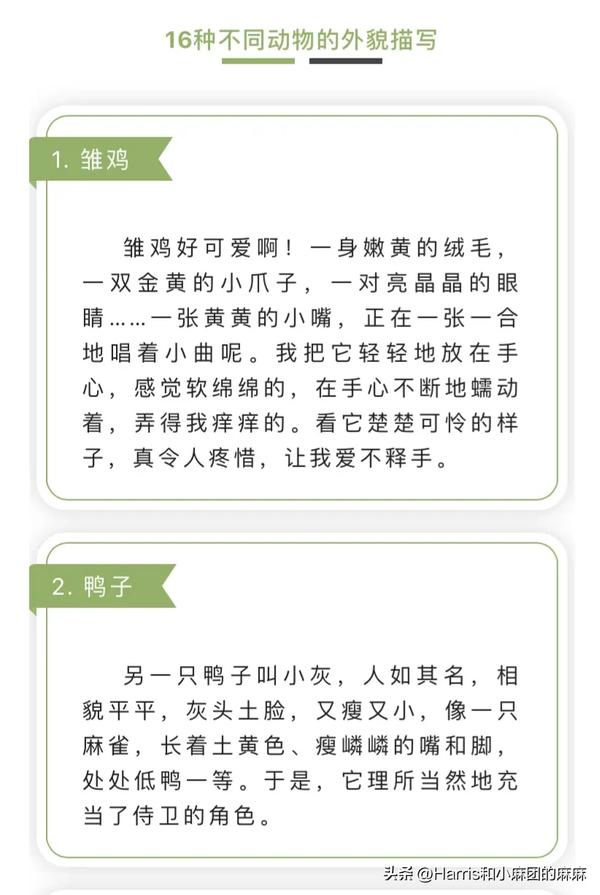 16种不同动物的外貌描写

1. 雏鸡

雏鸡好可爱啊！一身嫩黄的绒毛，一双金黄的小爪子，一对亮晶晶的眼睛……一张黄黄的小嘴，正在一张一合地唱着小曲呢。我把它轻轻地放在手心，感觉软绵绵的，在手心不断地蠕动着，弄得我痒痒的。看它楚楚可怜的样子，真令人疼惜，让我爱不释手。

2. 鸭子

另一只鸭子叫小灰，人如其名，相貌平平，灰头土脸，又瘦又小，像一只麻雀，长着土黄色、瘦嶙嶙的嘴和脚，处处低鸭一等。于是，它理所当然地充当了侍卫的角色。

头条 @Harris和小麻团的麻麻